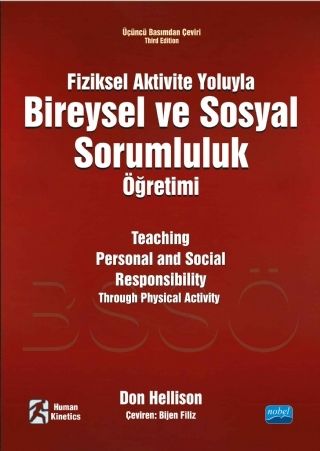 Üçüncü Basımdan Çeviri
Third Edition

Fiziksel Aktivite Yoluyla
Bireysel ve Sosyal Sorumluluk
Öğretimi

Teaching
Personal and Social
Responsibility
Through Physical Activity

BSSÖ

Don Hellison
Çeviren: Bijen Filiz

Human Kinetics

nobel